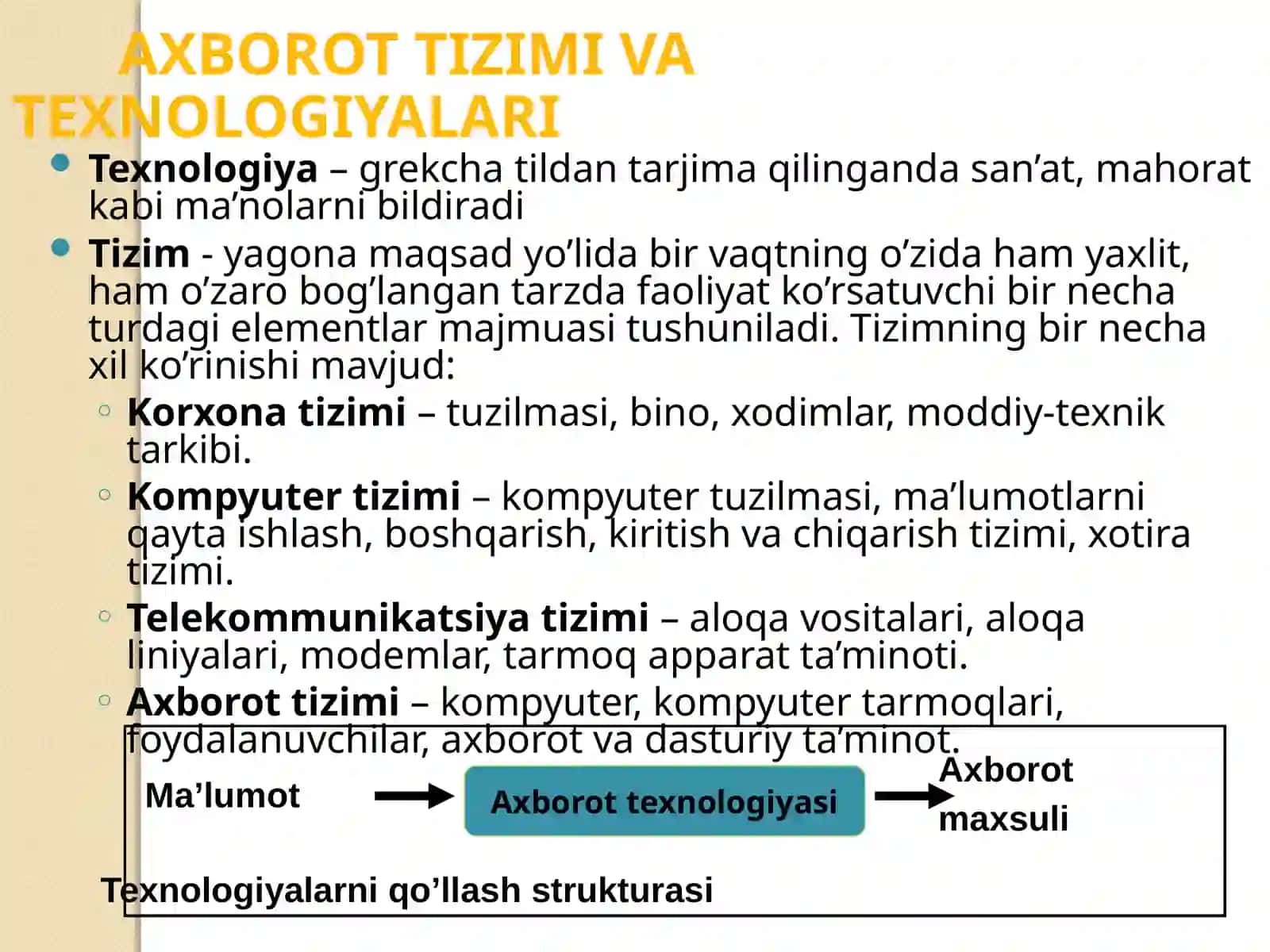 AXBOROT TIZIMI VA TEXNOLOGIYALARI

Texnologiya – grekcha tildan tarjima qilinganda san’at, mahorat kabi ma’nolarni bildiradi

Tizim - yagona maqsad yo’lida bir vaqtning o’zida ham yaxlit, ham o’zaro bog’langan tarzda faoliyat ko’rsatuvchi bir necha turdagi elementlar majmuasi tushuniladi. Tizimning bir necha xil ko’rinishi mavjud:

Korxona tizimi – tuzilmasi, bino, xodimlar, moddiy-texnik tarkibi.

Kompyuter tizimi – kompyuter tuzilmasi, ma’lumotlarni qayta ishlash, boshqarish, kiritish va chiqarish tizimi, xotira tizimi.

Telekommunikatsiya tizimi – aloqa vositalari, aloqa liniyalari, modemlar, tarmoq apparat ta’minoti.

Axborot tizimi – kompyuter, kompyuter tarmoqlari, foydalanuvchilar, axborot va dasturiy ta’minot.

Ma’lumot

Axborot texnologiyasi

Axborot maxsuli

Texnologiyalarni qo’llash strukturasi